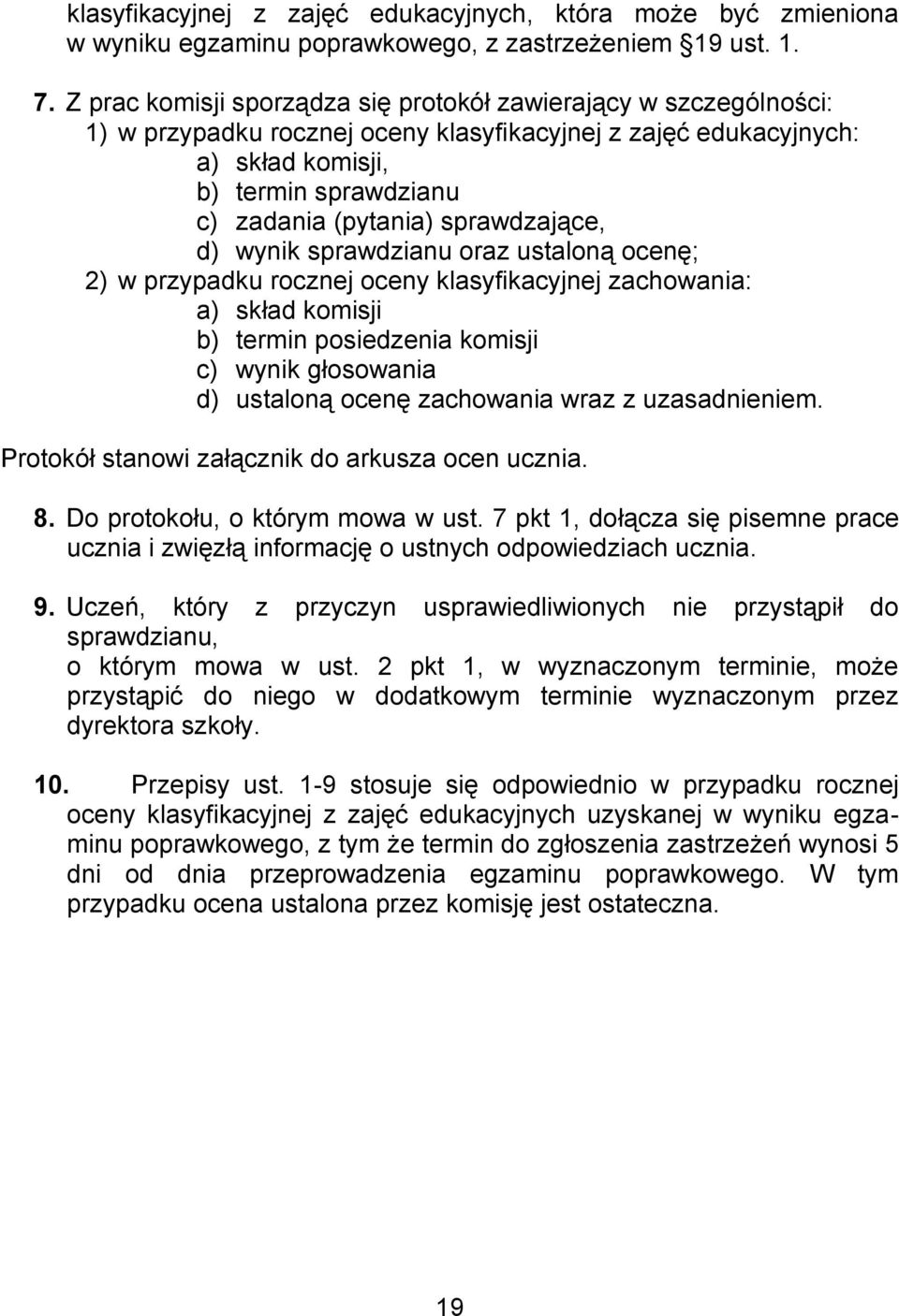 klasyfikacyjnej z zajęć edukacyjnych, która może być zmieniona w wyniku egzaminu poprawkowego, z zastrzeżeniem §19 ust. 1.

7. Z prac komisji sporządza się protokół zawierający w szczególności:
1) w przypadku rocznej oceny klasyfikacyjnej z zajęć edukacyjnych:
a) skład komisji,
b) termin sprawdzianu
c) zadania (pytania) sprawdzające,
d) wynik sprawdzianu oraz ustaloną ocenę;
2) w przypadku rocznej oceny klasyfikacyjnej zachowania:
a) skład komisji
b) termin posiedzenia komisji
c) wynik głosowania
d) ustaloną ocenę zachowania wraz z uzasadnieniem.
Protokół stanowi załącznik do arkusza ocen ucznia.

8. Do protokołu, o którym mowa w ust. 7 pkt 1, dołącza się pisemne prace ucznia i zwięzłą informację o ustnych odpowiedziach ucznia.

9. Uczeń, który z przyczyn usprawiedliwionych nie przystąpił do sprawdzianu,
o którym mowa w ust. 2 pkt 1, w wyznaczonym terminie, może przystąpić do niego w dodatkowym terminie wyznaczonym przez dyrektora szkoły.

10. Przepisy ust. 1-9 stosuje się odpowiednio w przypadku rocznej oceny klasyfikacyjnej z zajęć edukacyjnych uzyskanej w wyniku egzaminu poprawkowego, z tym że termin do zgłoszenia zastrzeżeń wynosi 5 dni od dnia przeprowadzenia egzaminu poprawkowego. W tym przypadku ocena ustalona przez komisję jest ostateczna.

19